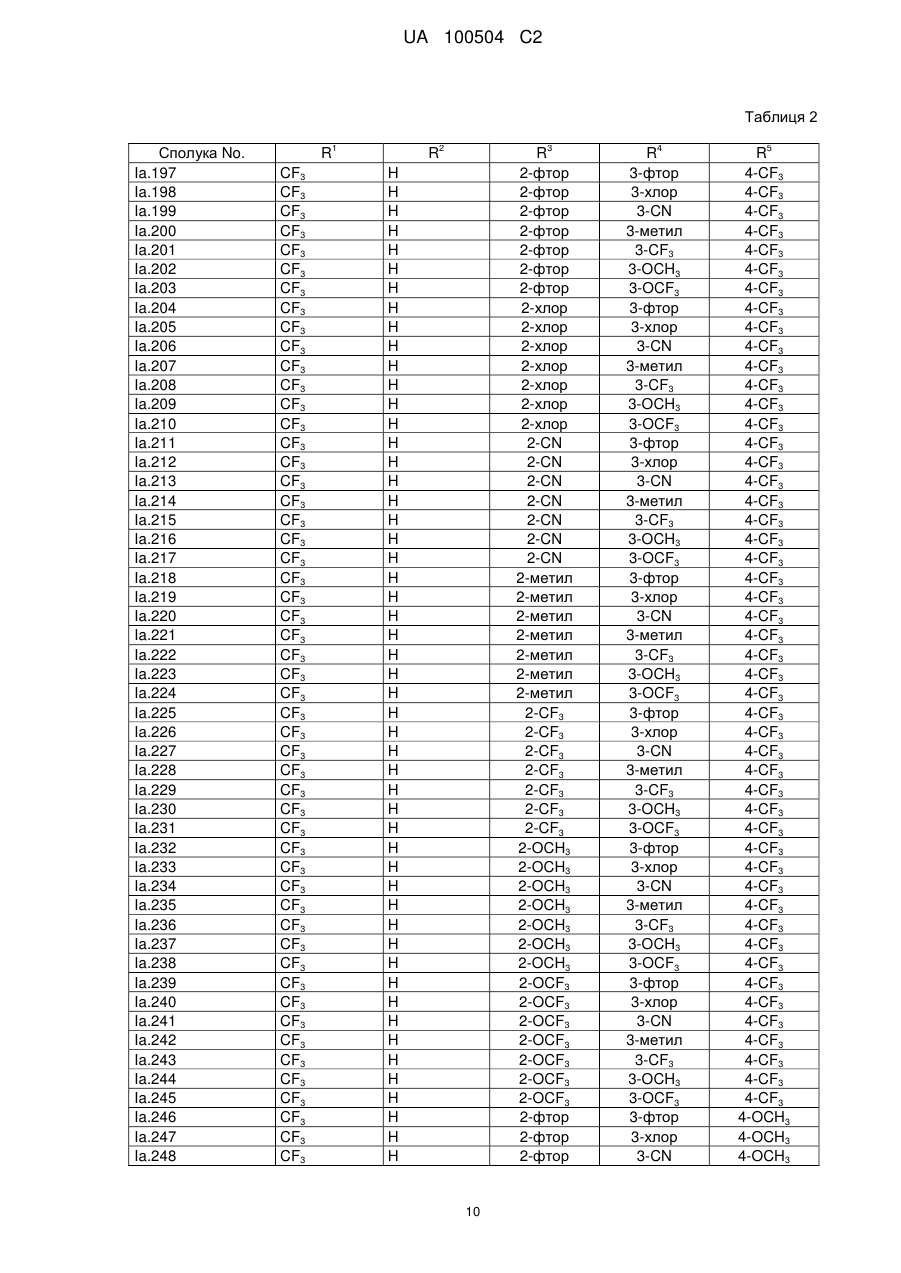 UA 100504 C2

Таблиця 2

| Сполука No. | $R^1$ | $R^2$ | $R^3$ | $R^4$ | $R^5$ |
|---|---|---|---|---|---|
| Ia.197 | $CF_3$ | H | 2-фтор | 3-фтор | 4-$CF_3$ |
| Ia.198 | $CF_3$ | H | 2-фтор | 3-хлор | 4-$CF_3$ |
| Ia.199 | $CF_3$ | H | 2-фтор | 3-CN | 4-$CF_3$ |
| Ia.200 | $CF_3$ | H | 2-фтор | 3-метил | 4-$CF_3$ |
| Ia.201 | $CF_3$ | H | 2-фтор | 3-$CF_3$ | 4-$CF_3$ |
| Ia.202 | $CF_3$ | H | 2-фтор | 3-$OCH_3$ | 4-$CF_3$ |
| Ia.203 | $CF_3$ | H | 2-фтор | 3-$OCF_3$ | 4-$CF_3$ |
| Ia.204 | $CF_3$ | H | 2-хлор | 3-фтор | 4-$CF_3$ |
| Ia.205 | $CF_3$ | H | 2-хлор | 3-хлор | 4-$CF_3$ |
| Ia.206 | $CF_3$ | H | 2-хлор | 3-CN | 4-$CF_3$ |
| Ia.207 | $CF_3$ | H | 2-хлор | 3-метил | 4-$CF_3$ |
| Ia.208 | $CF_3$ | H | 2-хлор | 3-$CF_3$ | 4-$CF_3$ |
| Ia.209 | $CF_3$ | H | 2-хлор | 3-$OCH_3$ | 4-$CF_3$ |
| Ia.210 | $CF_3$ | H | 2-хлор | 3-$OCF_3$ | 4-$CF_3$ |
| Ia.211 | $CF_3$ | H | 2-CN | 3-фтор | 4-$CF_3$ |
| Ia.212 | $CF_3$ | H | 2-CN | 3-хлор | 4-$CF_3$ |
| Ia.213 | $CF_3$ | H | 2-CN | 3-CN | 4-$CF_3$ |
| Ia.214 | $CF_3$ | H | 2-CN | 3-метил | 4-$CF_3$ |
| Ia.215 | $CF_3$ | H | 2-CN | 3-$CF_3$ | 4-$CF_3$ |
| Ia.216 | $CF_3$ | H | 2-CN | 3-$OCH_3$ | 4-$CF_3$ |
| Ia.217 | $CF_3$ | H | 2-CN | 3-$OCF_3$ | 4-$CF_3$ |
| Ia.218 | $CF_3$ | H | 2-метил | 3-фтор | 4-$CF_3$ |
| Ia.219 | $CF_3$ | H | 2-метил | 3-хлор | 4-$CF_3$ |
| Ia.220 | $CF_3$ | H | 2-метил | 3-CN | 4-$CF_3$ |
| Ia.221 | $CF_3$ | H | 2-метил | 3-метил | 4-$CF_3$ |
| Ia.222 | $CF_3$ | H | 2-метил | 3-$CF_3$ | 4-$CF_3$ |
| Ia.223 | $CF_3$ | H | 2-метил | 3-$OCH_3$ | 4-$CF_3$ |
| Ia.224 | $CF_3$ | H | 2-метил | 3-$OCF_3$ | 4-$CF_3$ |
| Ia.225 | $CF_3$ | H | 2-$CF_3$ | 3-фтор | 4-$CF_3$ |
| Ia.226 | $CF_3$ | H | 2-$CF_3$ | 3-хлор | 4-$CF_3$ |
| Ia.227 | $CF_3$ | H | 2-$CF_3$ | 3-CN | 4-$CF_3$ |
| Ia.228 | $CF_3$ | H | 2-$CF_3$ | 3-метил | 4-$CF_3$ |
| Ia.229 | $CF_3$ | H | 2-$CF_3$ | 3-$CF_3$ | 4-$CF_3$ |
| Ia.230 | $CF_3$ | H | 2-$CF_3$ | 3-$OCH_3$ | 4-$CF_3$ |
| Ia.231 | $CF_3$ | H | 2-$CF_3$ | 3-$OCF_3$ | 4-$CF_3$ |
| Ia.232 | $CF_3$ | H | 2-$OCH_3$ | 3-фтор | 4-$CF_3$ |
| Ia.233 | $CF_3$ | H | 2-$OCH_3$ | 3-хлор | 4-$CF_3$ |
| Ia.234 | $CF_3$ | H | 2-$OCH_3$ | 3-CN | 4-$CF_3$ |
| Ia.235 | $CF_3$ | H | 2-$OCH_3$ | 3-метил | 4-$CF_3$ |
| Ia.236 | $CF_3$ | H | 2-$OCH_3$ | 3-$CF_3$ | 4-$CF_3$ |
| Ia.237 | $CF_3$ | H | 2-$OCH_3$ | 3-$OCH_3$ | 4-$CF_3$ |
| Ia.238 | $CF_3$ | H | 2-$OCH_3$ | 3-$OCF_3$ | 4-$CF_3$ |
| Ia.239 | $CF_3$ | H | 2-$OCF_3$ | 3-фтор | 4-$CF_3$ |
| Ia.240 | $CF_3$ | H | 2-$OCF_3$ | 3-хлор | 4-$CF_3$ |
| Ia.241 | $CF_3$ | H | 2-$OCF_3$ | 3-CN | 4-$CF_3$ |
| Ia.242 | $CF_3$ | H | 2-$OCF_3$ | 3-метил | 4-$CF_3$ |
| Ia.243 | $CF_3$ | H | 2-$OCF_3$ | 3-$CF_3$ | 4-$CF_3$ |
| Ia.244 | $CF_3$ | H | 2-$OCF_3$ | 3-$OCH_3$ | 4-$CF_3$ |
| Ia.245 | $CF_3$ | H | 2-$OCF_3$ | 3-$OCF_3$ | 4-$CF_3$ |
| Ia.246 | $CF_3$ | H | 2-фтор | 3-фтор | 4-$OCH_3$ |
| Ia.247 | $CF_3$ | H | 2-фтор | 3-хлор | 4-$OCH_3$ |
| Ia.248 | $CF_3$ | H | 2-фтор | 3-CN | 4-$OCH_3$ |

10